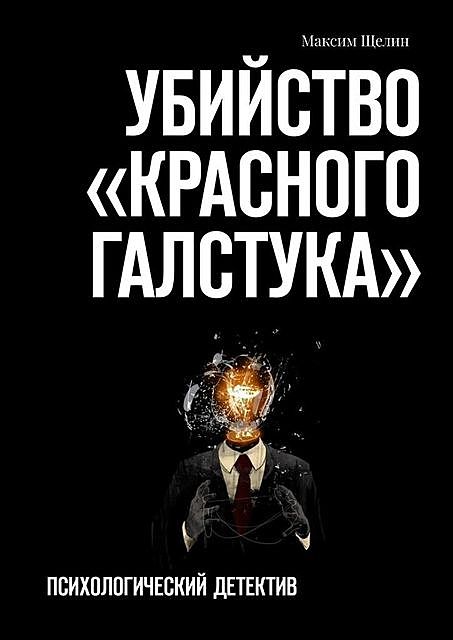 Максим Щелин

УБИЙСТВО «КРАСНОГО ГАЛСТУКА»

ПСИХОЛОГИЧЕСКИЙ ДЕТЕКТИВ